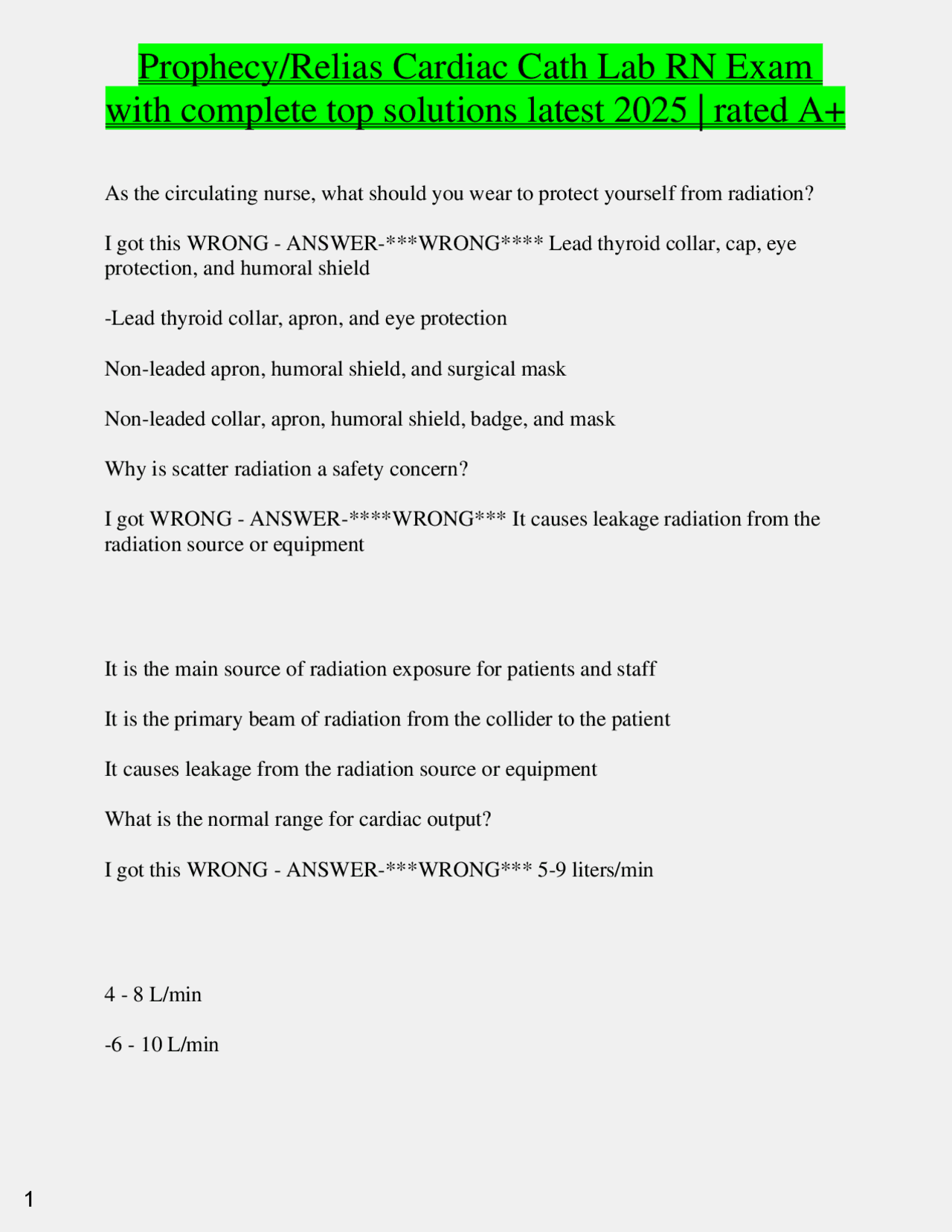 Prophecy/Relias Cardiac Cath Lab RN Exam with complete top solutions latest 2025 | rated A+

As the circulating nurse, what should you wear to protect yourself from radiation?

I got this WRONG - ANSWER-***WRONG**** Lead thyroid collar, cap, eye protection, and humoral shield

-Lead thyroid collar, apron, and eye protection

Non-leaded apron, humoral shield, and surgical mask

Non-leaded collar, apron, humoral shield, badge, and mask

Why is scatter radiation a safety concern?

I got WRONG - ANSWER-****WRONG*** It causes leakage radiation from the radiation source or equipment

It is the main source of radiation exposure for patients and staff

It is the primary beam of radiation from the collider to the patient

It causes leakage from the radiation source or equipment

What is the normal range for cardiac output?

I got this WRONG - ANSWER-***WRONG*** 5-9 liters/min

4 - 8 L/min

-6 - 10 L/min

1